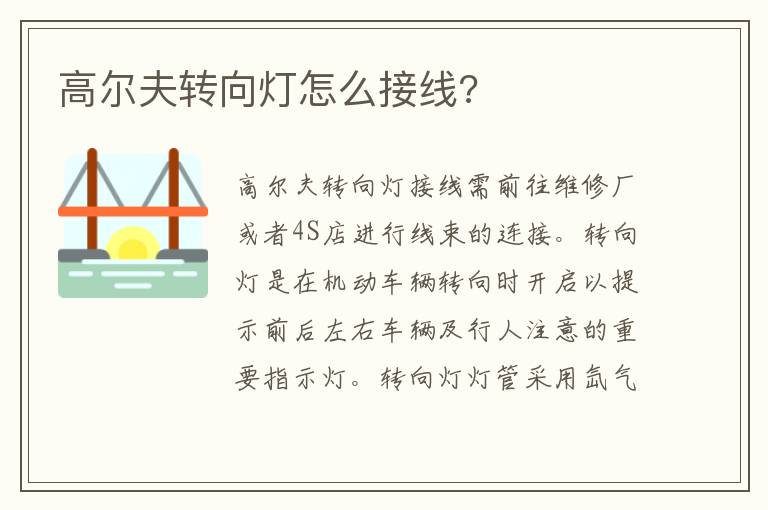 高尔夫转向灯怎么接线?

高尔夫转向灯接线需前往维修厂或者4S店进行线束的连接。转向灯是在机动车辆转向时开启以提示前后左右车辆及行人注意的重要指示灯。转向灯灯管采用氙气